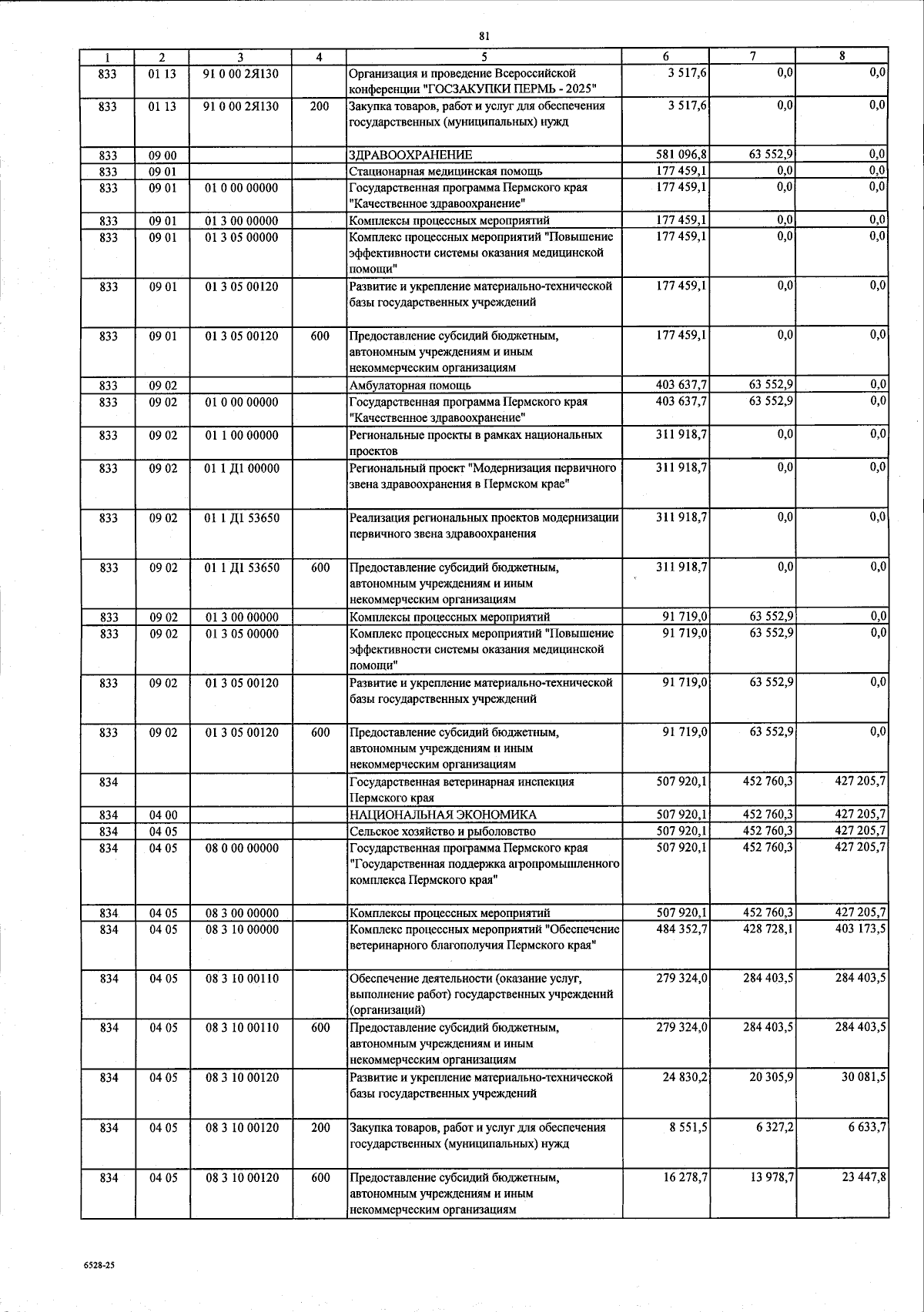 81

| 1 | 2 | 3 | 4 | 5 | 6 | 7 | 8 |
|---|---|---|---|---|---|---|---|
| 833 | 01 13 | 91 0 00 2Я130 | | Организация и проведение Всероссийской конференции "ГОСЗАКУПКИ ПЕРМЬ - 2025" | 3 517,6 | 0,0 | 0,0 |
| 833 | 01 13 | 91 0 00 2Я130 | 200 | Закупка товаров, работ и услуг для обеспечения государственных (муниципальных) нужд | 3 517,6 | 0,0 | 0,0 |
| 833 | 09 00 | | | ЗДРАВООХРАНЕНИЕ | 581 096,8 | 63 552,9 | 0,0 |
| 833 | 09 01 | | | Стационарная медицинская помощь | 177 459,1 | 0,0 | 0,0 |
| 833 | 09 01 | 01 0 00 00000 | | Государственная программа Пермского края "Качественное здравоохранение" | 177 459,1 | 0,0 | 0,0 |
| 833 | 09 01 | 01 3 00 00000 | | Комплексы процессных мероприятий | 177 459,1 | 0,0 | 0,0 |
| 833 | 09 01 | 01 3 05 00000 | | Комплекс процессных мероприятий "Повышение эффективности системы оказания медицинской помощи" | 177 459,1 | 0,0 | 0,0 |
| 833 | 09 01 | 01 3 05 00120 | | Развитие и укрепление материально-технической базы государственных учреждений | 177 459,1 | 0,0 | 0,0 |
| 833 | 09 01 | 01 3 05 00120 | 600 | Предоставление субсидий бюджетным, автономным учреждениям и иным некоммерческим организациям | 177 459,1 | 0,0 | 0,0 |
| 833 | 09 02 | | | Амбулаторная помощь | 403 637,7 | 63 552,9 | 0,0 |
| 833 | 09 02 | 01 0 00 00000 | | Государственная программа Пермского края "Качественное здравоохранение" | 403 637,7 | 63 552,9 | 0,0 |
| 833 | 09 02 | 01 1 00 00000 | | Региональные проекты в рамках национальных проектов | 311 918,7 | 0,0 | 0,0 |
| 833 | 09 02 | 01 1 Д1 00000 | | Региональный проект "Модернизация первичного звена здравоохранения в Пермском крае" | 311 918,7 | 0,0 | 0,0 |
| 833 | 09 02 | 01 1 Д1 53650 | | Реализация региональных проектов модернизации первичного звена здравоохранения | 311 918,7 | 0,0 | 0,0 |
| 833 | 09 02 | 01 1 Д1 53650 | 600 | Предоставление субсидий бюджетным, автономным учреждениям и иным некоммерческим организациям | 311 918,7 | 0,0 | 0,0 |
| 833 | 09 02 | 01 3 00 00000 | | Комплексы процессных мероприятий | 91 719,0 | 63 552,9 | 0,0 |
| 833 | 09 02 | 01 3 05 00000 | | Комплекс процессных мероприятий "Повышение эффективности системы оказания медицинской помощи" | 91 719,0 | 63 552,9 | 0,0 |
| 833 | 09 02 | 01 3 05 00120 | | Развитие и укрепление материально-технической базы государственных учреждений | 91 719,0 | 63 552,9 | 0,0 |
| 833 | 09 02 | 01 3 05 00120 | 600 | Предоставление субсидий бюджетным, автономным учреждениям и иным некоммерческим организациям | 91 719,0 | 63 552,9 | 0,0 |
| 834 | | | | Государственная ветеринарная инспекция Пермского края | 507 920,1 | 452 760,3 | 427 205,7 |
| 834 | 04 00 | | | НАЦИОНАЛЬНАЯ ЭКОНОМИКА | 507 920,1 | 452 760,3 | 427 205,7 |
| 834 | 04 05 | | | Сельское хозяйство и рыболовство | 507 920,1 | 452 760,3 | 427 205,7 |
| 834 | 04 05 | 08 0 00 00000 | | Государственная программа Пермского края "Государственная поддержка агропромышленного комплекса Пермского края" | 507 920,1 | 452 760,3 | 427 205,7 |
| 834 | 04 05 | 08 3 00 00000 | | Комплексы процессных мероприятий | 507 920,1 | 452 760,3 | 427 205,7 |
| 834 | 04 05 | 08 3 10 00000 | | Комплекс процессных мероприятий "Обеспечение ветеринарного благополучия Пермского края" | 484 352,7 | 428 728,1 | 403 173,5 |
| 834 | 04 05 | 08 3 10 00110 | | Обеспечение деятельности (оказание услуг, выполнение работ) государственных учреждений (организаций) | 279 324,0 | 284 403,5 | 284 403,5 |
| 834 | 04 05 | 08 3 10 00110 | 600 | Предоставление субсидий бюджетным, автономным учреждениям и иным некоммерческим организациям | 279 324,0 | 284 403,5 | 284 403,5 |
| 834 | 04 05 | 08 3 10 00120 | | Развитие и укрепление материально-технической базы государственных учреждений | 24 830,2 | 20 305,9 | 30 081,5 |
| 834 | 04 05 | 08 3 10 00120 | 200 | Закупка товаров, работ и услуг для обеспечения государственных (муниципальных) нужд | 8 551,5 | 6 327,2 | 6 633,7 |
| 834 | 04 05 | 08 3 10 00120 | 600 | Предоставление субсидий бюджетным, автономным учреждениям и иным некоммерческим организациям | 16 278,7 | 13 978,7 | 23 447,8 |

6528-25